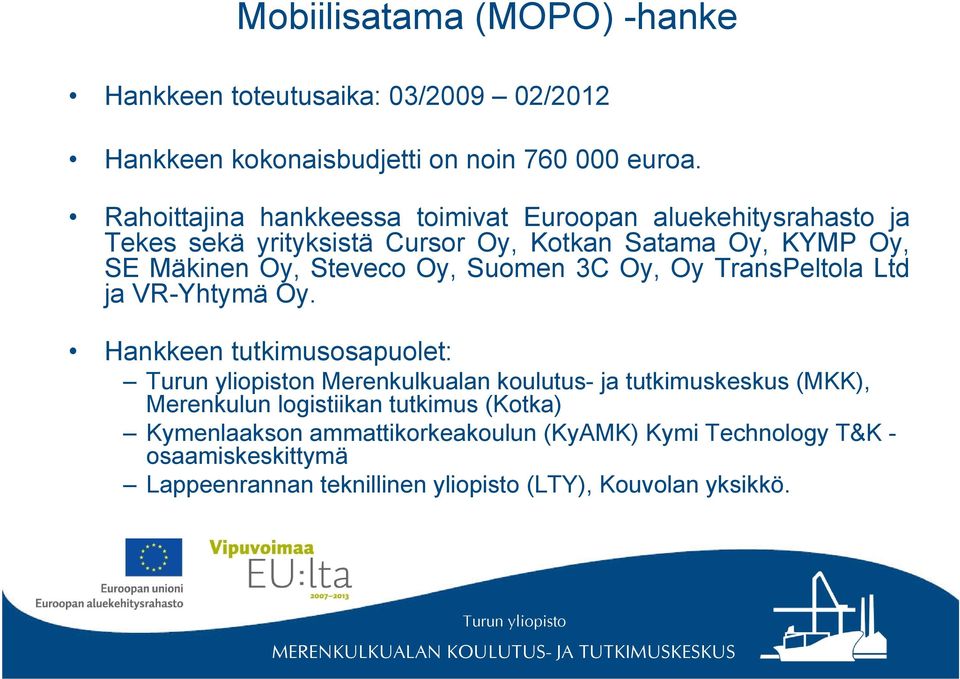 Mobiilisatama (MOPO) -hanke

• Hankkeen toteutusaika: 03/2009 – 02/2012

• Hankkeen kokonaisbudjetti on noin 760 000 euroa.

• Rahoittajina hankkeessa toimivat Euroopan aluekehitysrahasto ja Tekes sekä yrityksistä Cursor Oy, Kotkan Satama Oy, KYMP Oy, SE Mäkinen Oy, Steveco Oy, Suomen 3C Oy, Oy TransPeltola Ltd ja VR-Yhtymä Oy.

• Hankkeen tutkimusosapuolet:
– Turun yliopiston Merenkulkualan koulutus- ja tutkimuskeskus (MKK), Merenkulun logistiikan tutkimus (Kotka)
– Kymenlaakson ammattikorkeakoulun (KyAMK) Kymi Technology T&K -osaamiskeskittymä
– Lappeenrannan teknillinen yliopisto (LTY), Kouvolan yksikkö.

Euroopan unioni
Euroopan aluekehitysrahasto

Vipuvoimaa
EU:lta
2007–2013

Turun yliopisto
MERENKULKUALAN KOULUTUS- JA TUTKIMUSKESKUS